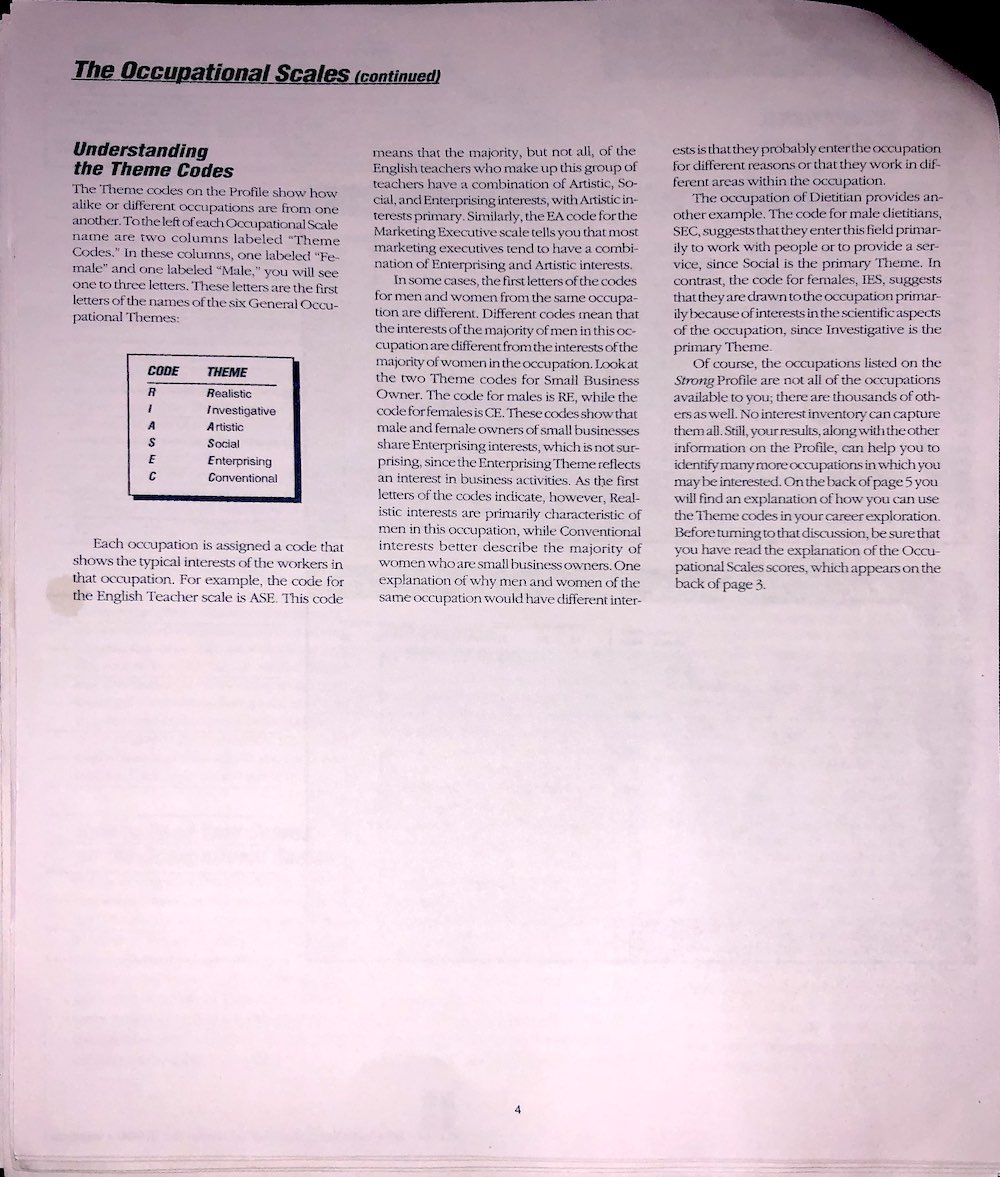 The Occupational Scales (continued)

Understanding the Theme Codes

The Theme codes on the Profile show how alike or different occupations are from one another. To the left of each Occupational Scale name are two columns labeled "Theme Codes." In these columns, one labeled "Female" and one labeled "Male," you will see one to three letters. These letters are the first letters of the names of the six General Occupational Themes:

| CODE | THEME |
|---|---|
| R | Realistic |
| I | Investigative |
| A | Artistic |
| S | Social |
| E | Enterprising |
| C | Conventional |

Each occupation is assigned a code that shows the typical interests of the workers in that occupation. For example, the code for the English Teacher scale is ASE. This code means that the majority, but not all, of the English teachers who make up this group of teachers have a combination of Artistic, Social, and Enterprising interests, with Artistic interests primary. Similarly, the EA code for the Marketing Executive scale tells you that most marketing executives tend to have a combination of Enterprising and Artistic interests.

In some cases, the first letters of the codes for men and women from the same occupation are different. Different codes mean that the interests of the majority of men in this occupation are different from the interests of the majority of women in the occupation. Look at the two Theme codes for Small Business Owner. The code for males is RE, while the code for females is CE. These codes show that male and female owners of small businesses share Enterprising interests, which is not surprising, since the Enterprising Theme reflects an interest in business activities. As the first letters of the codes indicate, however, Realistic interests are primarily characteristic of men in this occupation, while Conventional interests better describe the majority of women who are small business owners. One explanation of why men and women of the same occupation would have different interests is that they probably enter the occupation for different reasons or that they work in different areas within the occupation.

The occupation of Dietitian provides another example. The code for male dietitians, SEC, suggests that they enter this field primarily to work with people or to provide a service, since Social is the primary Theme. In contrast, the code for females, IES, suggests that they are drawn to the occupation primarily because of interests in the scientific aspects of the occupation, since Investigative is the primary Theme.

Of course, the occupations listed on the Strong Profile are not all of the occupations available to you; there are thousands of others as well. No interest inventory can capture them all. Still, your results, along with the other information on the Profile, can help you to identify many more occupations in which you may be interested. On the back of page 5 you will find an explanation of how you can use the Theme codes in your career exploration. Before turning to that discussion, be sure that you have read the explanation of the Occupational Scales scores, which appears on the back of page 3.

4